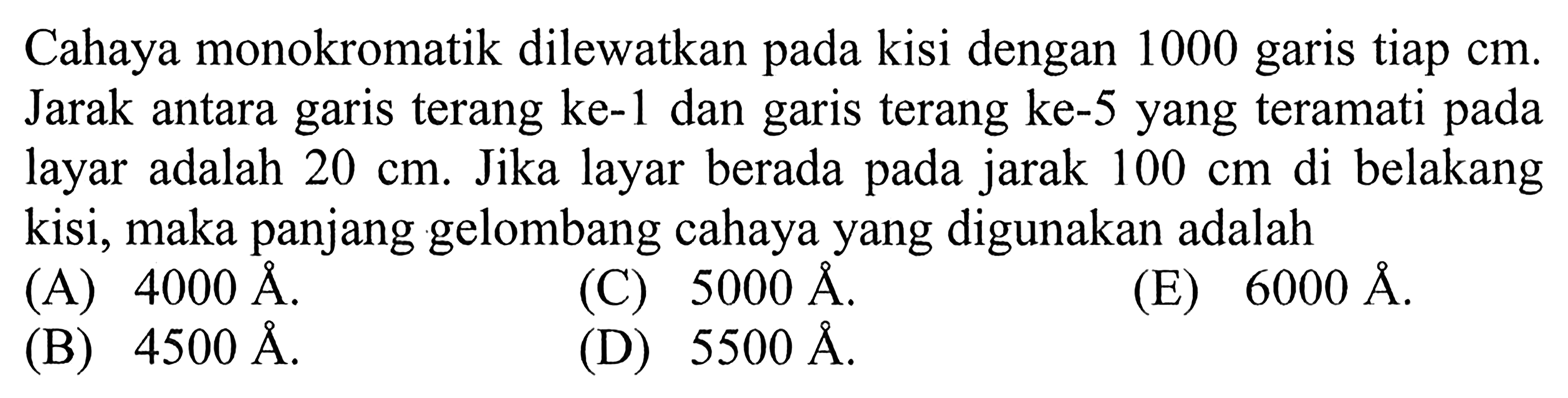 Cahaya monokromatik dilewatkan pada kisi dengan 1000 garis tiap cm. Jarak antara garis terang ke-1 dan garis terang ke-5 yang teramati pada layar adalah 20 cm. Jika layar berada pada jarak 100 cm di belakang kisi, maka panjang gelombang cahaya yang digunakan adalah

(A) 4000 Å.
(B) 4500 Å.
(C) 5000 Å.
(D) 5500 Å.
(E) 6000 Å.